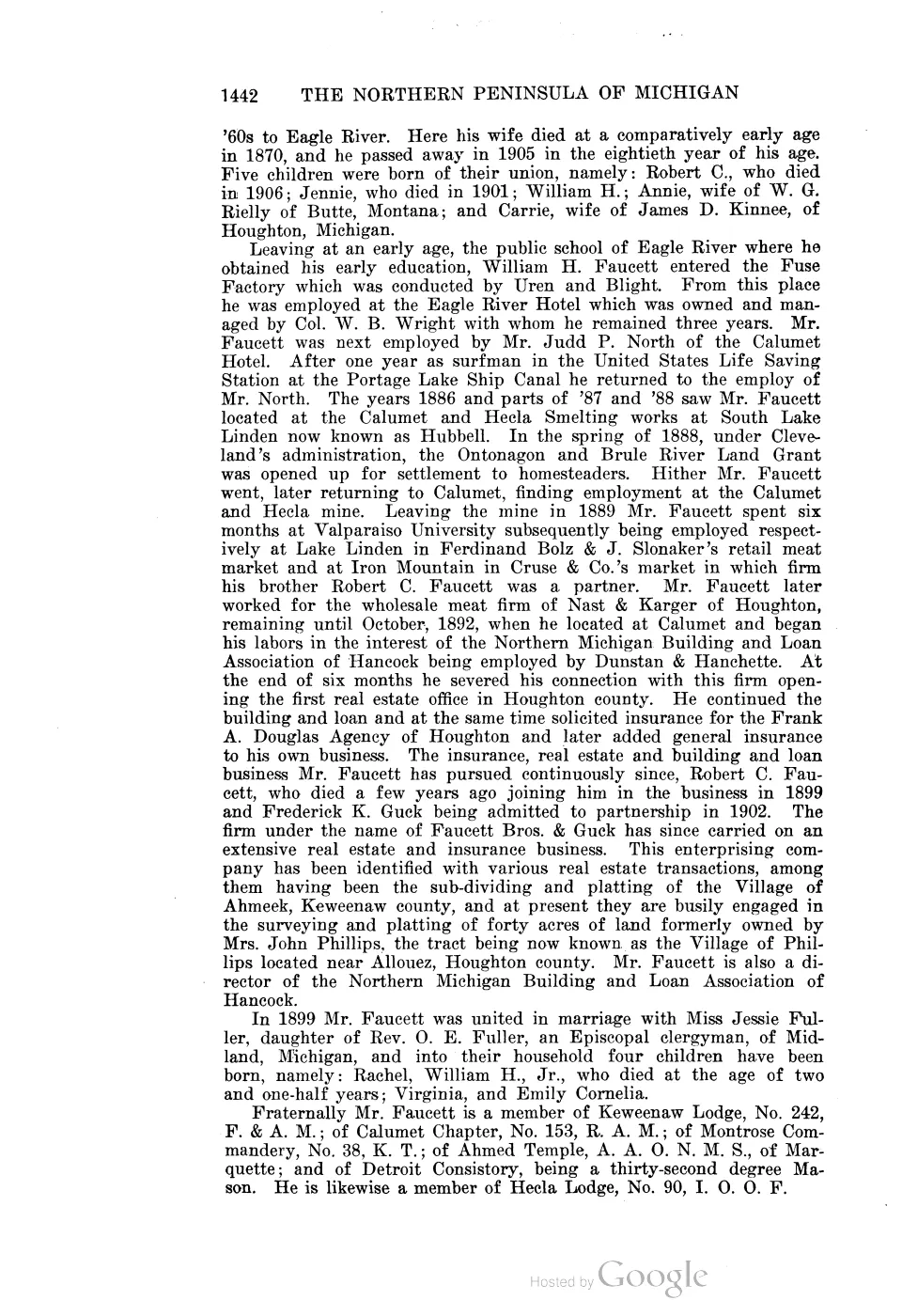 1442 THE NORTHERN PENINSULA OF MICHIGAN

'60s to Eagle River. Here his wife died at a comparatively early age in 1870, and he passed away in 1905 in the eightieth year of his age. Five children were born of their union, namely: Robert C., who died in 1906; Jennie, who died in 1901; William H.; Annie, wife of W. G. Rielly of Butte, Montana; and Carrie, wife of James D. Kinnee, of Houghton, Michigan.

Leaving at an early age, the public school of Eagle River where he obtained his early education, William H. Faucett entered the Fuse Factory which was conducted by Uren and Blight. From this place he was employed at the Eagle River Hotel which was owned and managed by Col. W. B. Wright with whom he remained three years. Mr. Faucett was next employed by Mr. Judd P. North of the Calumet Hotel. After one year as surfman in the United States Life Saving Station at the Portage Lake Ship Canal he returned to the employ of Mr. North. The years 1886 and parts of '87 and '88 saw Mr. Faucett located at the Calumet and Hecla Smelting works at South Lake Linden now known as Hubbell. In the spring of 1888, under Cleveland's administration, the Ontonagon and Brule River Land Grant was opened up for settlement to homesteaders. Hither Mr. Faucett went, later returning to Calumet, finding employment at the Calumet and Hecla mine. Leaving the mine in 1889 Mr. Faucett spent six months at Valparaiso University subsequently being employed respectively at Lake Linden in Ferdinand Bolz & J. Slonaker's retail meat market and at Iron Mountain in Cruse & Co.'s market in which firm his brother Robert C. Faucett was a partner. Mr. Faucett later worked for the wholesale meat firm of Nast & Karger of Houghton, remaining until October, 1892, when he located at Calumet and began his labors in the interest of the Northern Michigan Building and Loan Association of Hancock being employed by Dunstan & Hanchette. At the end of six months he severed his connection with this firm opening the first real estate office in Houghton county. He continued the building and loan and at the same time solicited insurance for the Frank A. Douglas Agency of Houghton and later added general insurance to his own business. The insurance, real estate and building and loan business Mr. Faucett has pursued continuously since, Robert C. Faucett, who died a few years ago joining him in the business in 1899 and Frederick K. Guck being admitted to partnership in 1902. The firm under the name of Faucett Bros. & Guck has since carried on an extensive real estate and insurance business. This enterprising company has been identified with various real estate transactions, among them having been the sub-dividing and platting of the Village of Ahmeek, Keweenaw county, and at present they are busily engaged in the surveying and platting of forty acres of land formerly owned by Mrs. John Phillips, the tract being now known as the Village of Phillips located near Allouez, Houghton county. Mr. Faucett is also a director of the Northern Michigan Building and Loan Association of Hancock.

In 1899 Mr. Faucett was united in marriage with Miss Jessie Fuller, daughter of Rev. O. E. Fuller, an Episcopal clergyman, of Midland, Michigan, and into their household four children have been born, namely: Rachel, William H., Jr., who died at the age of two and one-half years; Virginia, and Emily Cornelia.

Fraternally Mr. Faucett is a member of Keweenaw Lodge, No. 242, F. & A. M.; of Calumet Chapter, No. 153, R. A. M.; of Montrose Commandery, No. 38, K. T.; of Ahmed Temple, A. A. O. N. M. S., of Marquette; and of Detroit Consistory, being a thirty-second degree Mason. He is likewise a member of Hecla Lodge, No. 90, I. O. O. F.

Hosted by Google